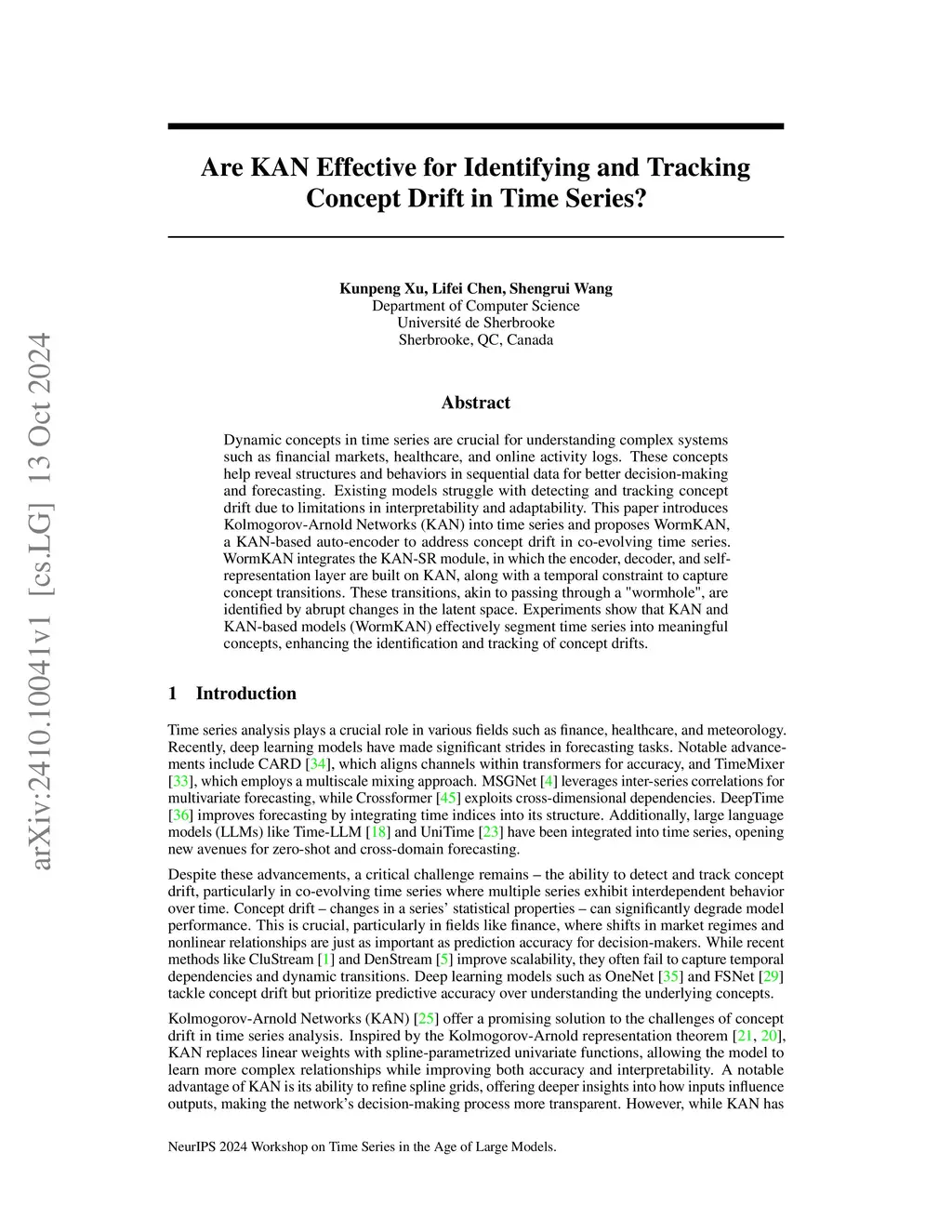 arXiv:2410.10041v1 [cs.LG] 13 Oct 2024

Are KAN Effective for Identifying and Tracking Concept Drift in Time Series?

Kunpeng Xu, Lifei Chen, Shengrui Wang
Department of Computer Science
Université de Sherbrooke
Sherbrooke, QC, Canada

Abstract

Dynamic concepts in time series are crucial for understanding complex systems such as financial markets, healthcare, and online activity logs. These concepts help reveal structures and behaviors in sequential data for better decision-making and forecasting. Existing models struggle with detecting and tracking concept drift due to limitations in interpretability and adaptability. This paper introduces Kolmogorov-Arnold Networks (KAN) into time series and proposes WormKAN, a KAN-based auto-encoder to address concept drift in co-evolving time series. WormKAN integrates the KAN-SR module, in which the encoder, decoder, and self-representation layer are built on KAN, along with a temporal constraint to capture concept transitions. These transitions, akin to passing through a "wormhole", are identified by abrupt changes in the latent space. Experiments show that KAN and KAN-based models (WormKAN) effectively segment time series into meaningful concepts, enhancing the identification and tracking of concept drifts.

1 Introduction

Time series analysis plays a crucial role in various fields such as finance, healthcare, and meteorology. Recently, deep learning models have made significant strides in forecasting tasks. Notable advancements include CARD [34], which aligns channels within transformers for accuracy, and TimeMixer [33], which employs a multiscale mixing approach. MSGNet [4] leverages inter-series correlations for multivariate forecasting, while Crossformer [45] exploits cross-dimensional dependencies. DeepTime [36] improves forecasting by integrating time indices into its structure. Additionally, large language models (LLMs) like Time-LLM [18] and UniTime [23] have been integrated into time series, opening new avenues for zero-shot and cross-domain forecasting.

Despite these advancements, a critical challenge remains – the ability to detect and track concept drift, particularly in co-evolving time series where multiple series exhibit interdependent behavior over time. Concept drift – changes in a series' statistical properties – can significantly degrade model performance. This is crucial, particularly in fields like finance, where shifts in market regimes and nonlinear relationships are just as important as prediction accuracy for decision-makers. While recent methods like CluStream [1] and DenStream [5] improve scalability, they often fail to capture temporal dependencies and dynamic transitions. Deep learning models such as OneNet [35] and FSNet [29] tackle concept drift but prioritize predictive accuracy over understanding the underlying concepts.

Kolmogorov-Arnold Networks (KAN) [25] offer a promising solution to the challenges of concept drift in time series analysis. Inspired by the Kolmogorov-Arnold representation theorem [21, 20], KAN replaces linear weights with spline-parametrized univariate functions, allowing the model to learn more complex relationships while improving both accuracy and interpretability. A notable advantage of KAN is its ability to refine spline grids, offering deeper insights into how inputs influence outputs, making the network's decision-making process more transparent. However, while KAN has

NeurIPS 2024 Workshop on Time Series in the Age of Large Models.